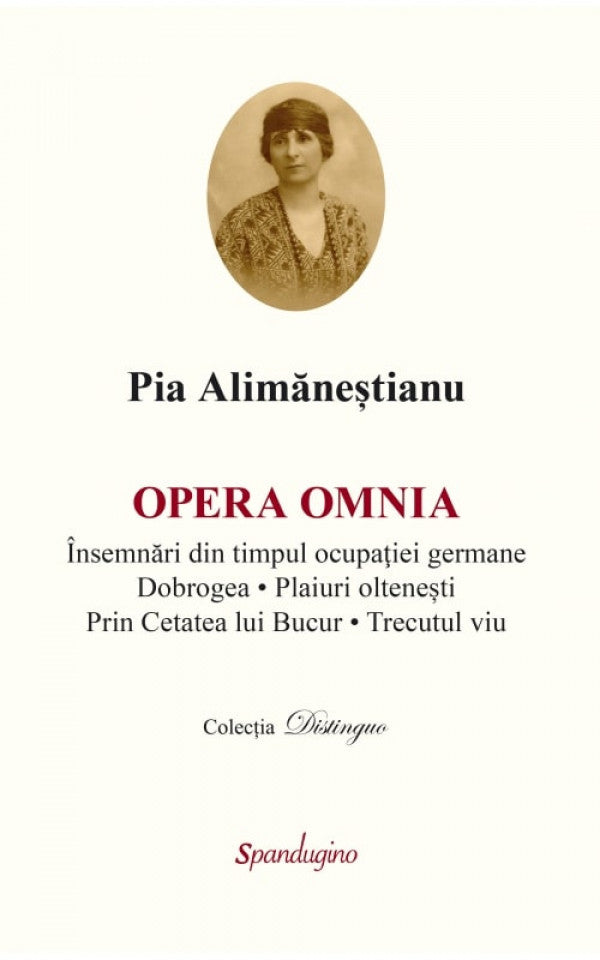 Pia Alimăneștianu

OPERA OMNIA

Însemnări din timpul ocupației germane
Dobrogea • Plaiuri oltenești
Prin Cetatea lui Bucur • Trecutul viu

Colecția Distinguo

Spandugino